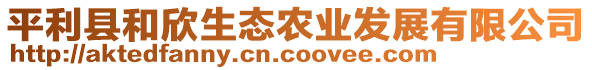 平利县和欣生态农业发展有限公司
http://aktedfanny.cn.coovee.com